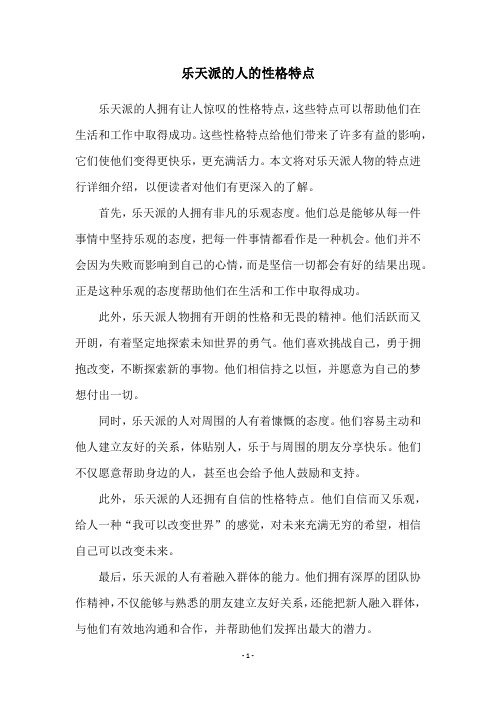 乐天派的人的性格特点

乐天派的人拥有让人惊叹的性格特点，这些特点可以帮助他们在生活和工作中取得成功。这些性格特点给他们带来了许多有益的影响，它们使他们变得更快乐，更充满活力。本文将对乐天派人物的特点进行详细介绍，以便读者对他们有更深入的了解。

首先，乐天派的人拥有非凡的乐观态度。他们总是能够从每一件事情中坚持乐观的态度，把每一件事情都看作是一种机会。他们并不会因为失败而影响到自己的心情，而是坚信一切都会有好的结果出现。正是这种乐观的态度帮助他们在生活和工作中取得成功。

此外，乐天派人物拥有开朗的性格和无畏的精神。他们活跃而又开朗，有着坚定地探索未知世界的勇气。他们喜欢挑战自己，勇于拥抱改变，不断探索新的事物。他们相信持之以恒，并愿意为自己的梦想付出一切。

同时，乐天派的人对周围的人有着慷慨的态度。他们容易主动和他人建立友好的关系，体贴别人，乐于与周围的朋友分享快乐。他们不仅愿意帮助身边的人，甚至也会给予他人鼓励和支持。

此外，乐天派的人还拥有自信的性格特点。他们自信而又乐观，给人一种“我可以改变世界”的感觉，对未来充满无穷的希望，相信自己可以改变未来。

最后，乐天派的人有着融入群体的能力。他们拥有深厚的团队协作精神，不仅能够与熟悉的朋友建立友好关系，还能把新人融入群体，与他们有效地沟通和合作，并帮助他们发挥出最大的潜力。

- 1 -